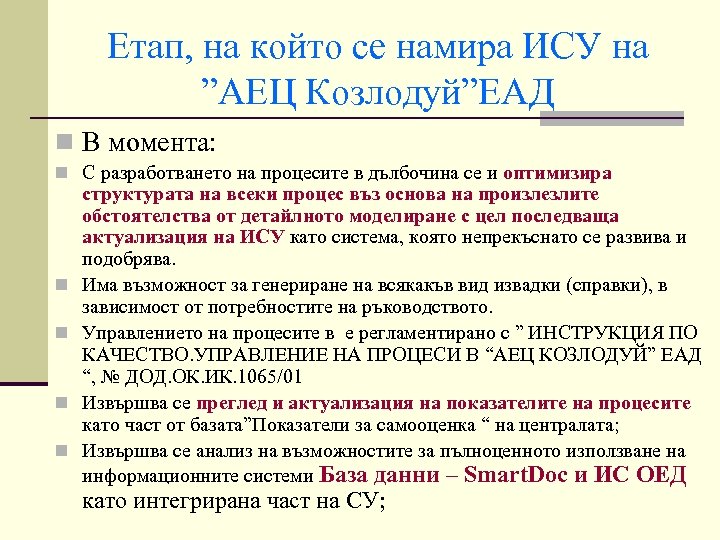 Етап, на който се намира ИСУ на ”АЕЦ Козлодуй”ЕАД

В момента:

С разработването на процесите в дълбочина се и оптимизира структурата на всеки процес въз основа на произлезлите обстоятелства от детайлното моделиране с цел последваща актуализация на ИСУ като система, която непрекъснато се развива и подобрява.

Има възможност за генериране на всякакъв вид извадки (справки), в зависимост от потребностите на ръководството.

Управлението на процесите в  е регламентирано с ” ИНСТРУКЦИЯ ПО КАЧЕСТВО.УПРАВЛЕНИЕ НА ПРОЦЕСИ В “АЕЦ КОЗЛОДУЙ” ЕАД “, № ДОД.ОК.ИК.1065/01

Извършва се преглед и актуализация на показателите на процесите като част от базата”Показатели за самооценка “ на централата;

Извършва се анализ на възможностите за пълноценното използване на информационните системи База данни – SmartDoc и ИС ОЕД като интегрирана част на СУ;